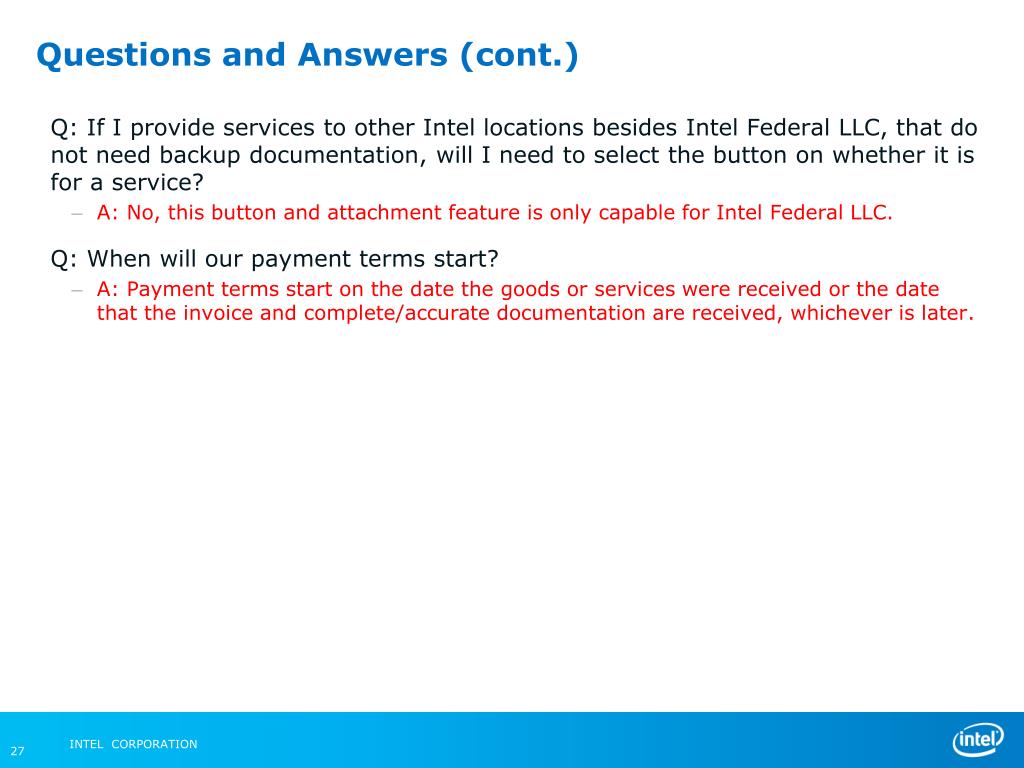 Questions and Answers (cont.)

Q: If I provide services to other Intel locations besides Intel Federal LLC, that do not need backup documentation, will I need to select the button on whether it is for a service?

– A: No, this button and attachment feature is only capable for Intel Federal LLC.

Q: When will our payment terms start?

– A: Payment terms start on the date the goods or services were received or the date that the invoice and complete/accurate documentation are received, whichever is later.

27

INTEL CORPORATION

intel